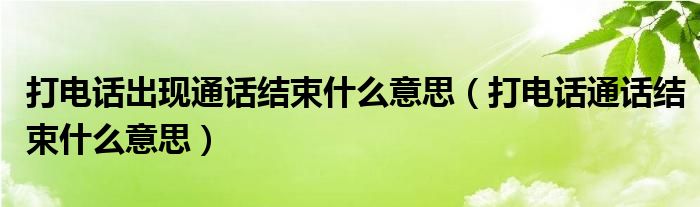 打电话出现通话结束什么意思（打电话通话结束什么意思）